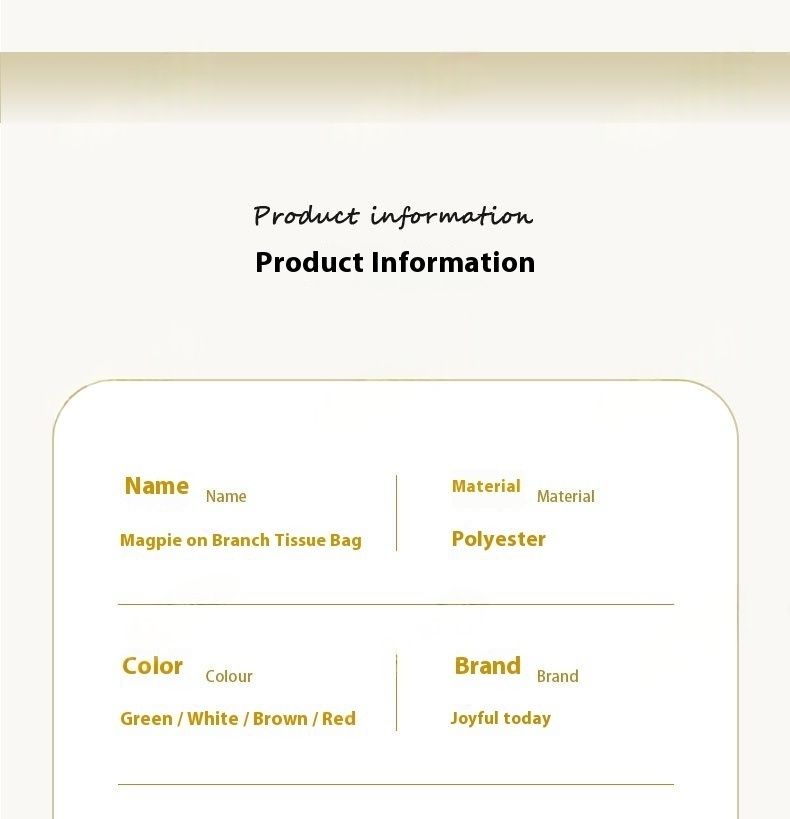 Product information

Product Information

Name Name

Magpie on Branch Tissue Bag

Material Material

Polyester

Color Colour

Green / White / Brown / Red

Brand Brand

Joyful today